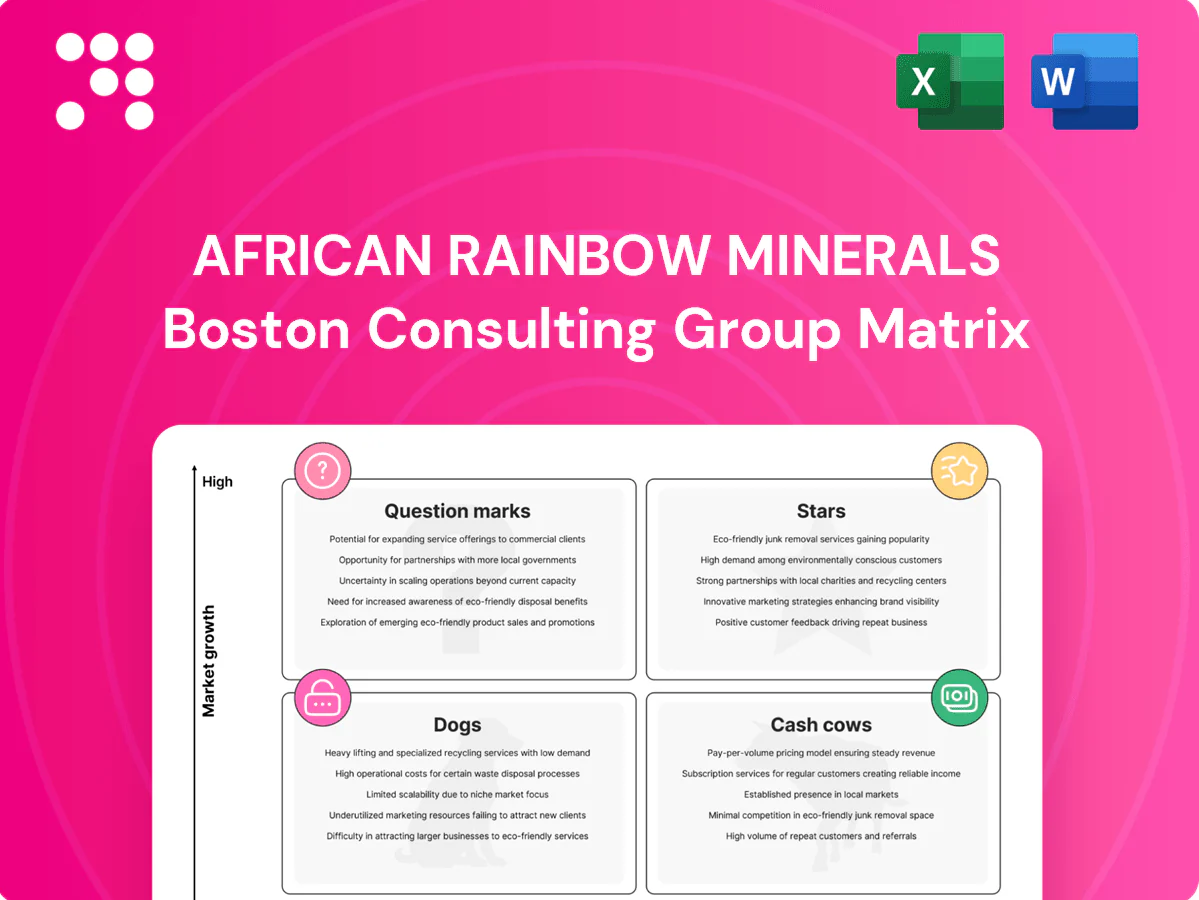 X

W

AFRICAN RAINBOW MINERALS
Boston Consulting Group Matrix

High

Market growth

Question marks
Potential for expanding service offerings to commercial clients
Opportunity for partnerships with more local governments
Uncertainty in scaling operations beyond current capacity
Need for increased awareness of eco-friendly disposal benefits
Exploration of emerging eco-friendly product sales and promotions

Stars
Eco-friendly junk removal services gaining popularity
High demand among environmentally conscious customers
Strong partnerships with local charities and recycling centers
Innovative marketing strategies enhancing brand visibility
Positive customer feedback driving repeat business

Dogs
Heavy lifting and specialized recycling services with low demand
High operational costs for certain waste disposal processes
Limited scalability due to niche market focus
Underutilized marketing resources failing to attract new clients
Difficulty in attracting larger businesses to eco-friendly services

Cash cows
Pay-per-volume pricing model ensuring steady revenue
Subscription services for regular customers creating reliable income
Established presence in local markets
Minimal competition in eco-friendly junk removal space
High volume of repeat customers and referrals